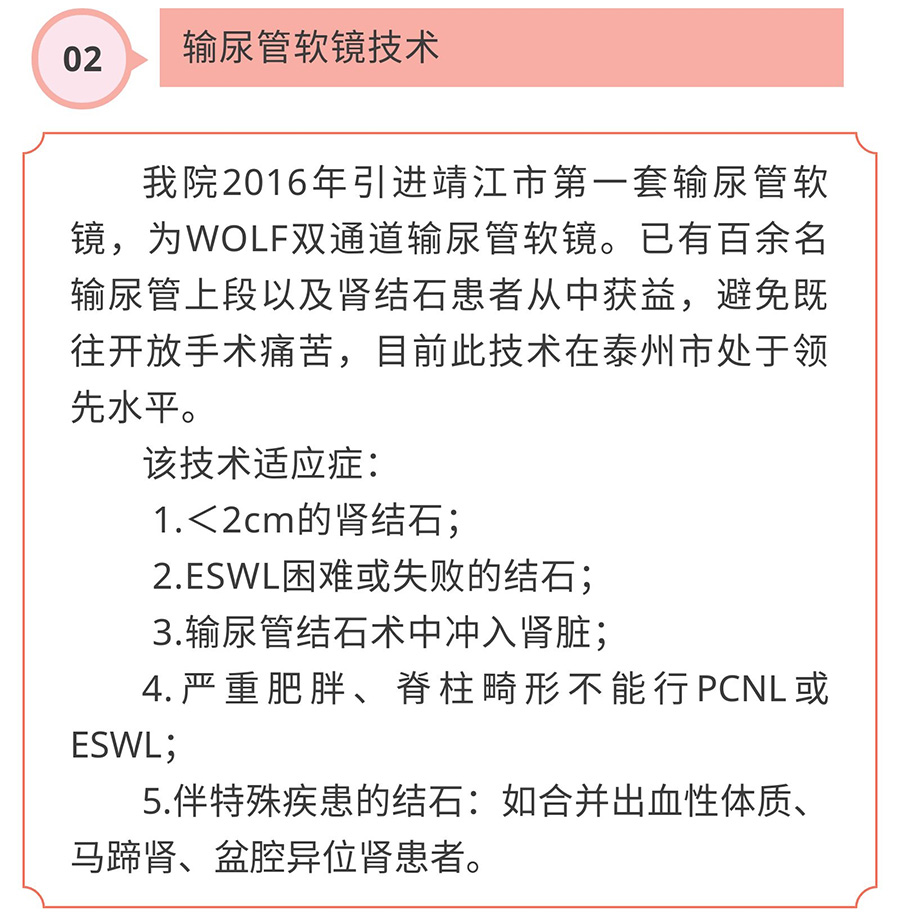 02

输尿管软镜技术

我院2016年引进靖江市第一套输尿管软镜，为WOLF双通道输尿管软镜。已有百余名输尿管上段以及肾结石患者从中获益，避免既往开放手术痛苦，目前此技术在泰州市处于领先水平。

该技术适应症：

1.＜2cm的肾结石；

2.ESWL困难或失败的结石；

3.输尿管结石术中冲入肾脏；

4.严重肥胖、脊柱畸形不能行PCNL或ESWL；

5.伴特殊疾患的结石：如合并出血性体质、马蹄肾、盆腔异位肾患者。